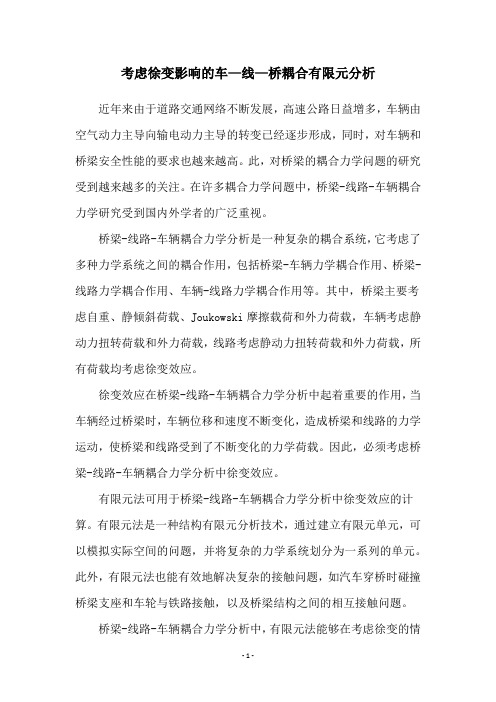 考虑徐变影响的车—线—桥耦合有限元分析

近年来由于道路交通网络不断发展，高速公路日益增多，车辆由空气动力主导向输电动力主导的转变已经逐步形成，同时，对车辆和桥梁安全性能的要求也越来越高。此，对桥梁的耦合力学问题的研究受到越来越多的关注。在许多耦合力学问题中，桥梁-线路-车辆耦合力学研究受到国内外学者的广泛重视。

桥梁-线路-车辆耦合力学分析是一种复杂的耦合系统，它考虑了多种力学系统之间的耦合作用，包括桥梁-车辆力学耦合作用、桥梁-线路力学耦合作用、车辆-线路力学耦合作用等。其中，桥梁主要考虑自重、静倾斜荷载、Joukowski 摩擦载荷和外力荷载，车辆考虑静动力扭转荷载和外力荷载，线路考虑静动力扭转荷载和外力荷载，所有荷载均考虑徐变效应。

徐变效应在桥梁-线路-车辆耦合力学分析中起着重要的作用，当车辆经过桥梁时，车辆位移和速度不断变化，造成桥梁和线路的力学运动，使桥梁和线路受到了不断变化的力学荷载。因此，必须考虑桥梁-线路-车辆耦合力学分析中徐变效应。

有限元法可用于桥梁-线路-车辆耦合力学分析中徐变效应的计算。有限元法是一种结构有限元分析技术，通过建立有限元单元，可以模拟实际空间的问题，并将复杂的力学系统划分为一系列的单元。此外，有限元法也能有效地解决复杂的接触问题，如汽车穿桥时碰撞桥梁支座和车轮与铁路接触，以及桥梁结构之间的相互接触问题。

桥梁-线路-车辆耦合力学分析中，有限元法能够在考虑徐变的情

- 1 -